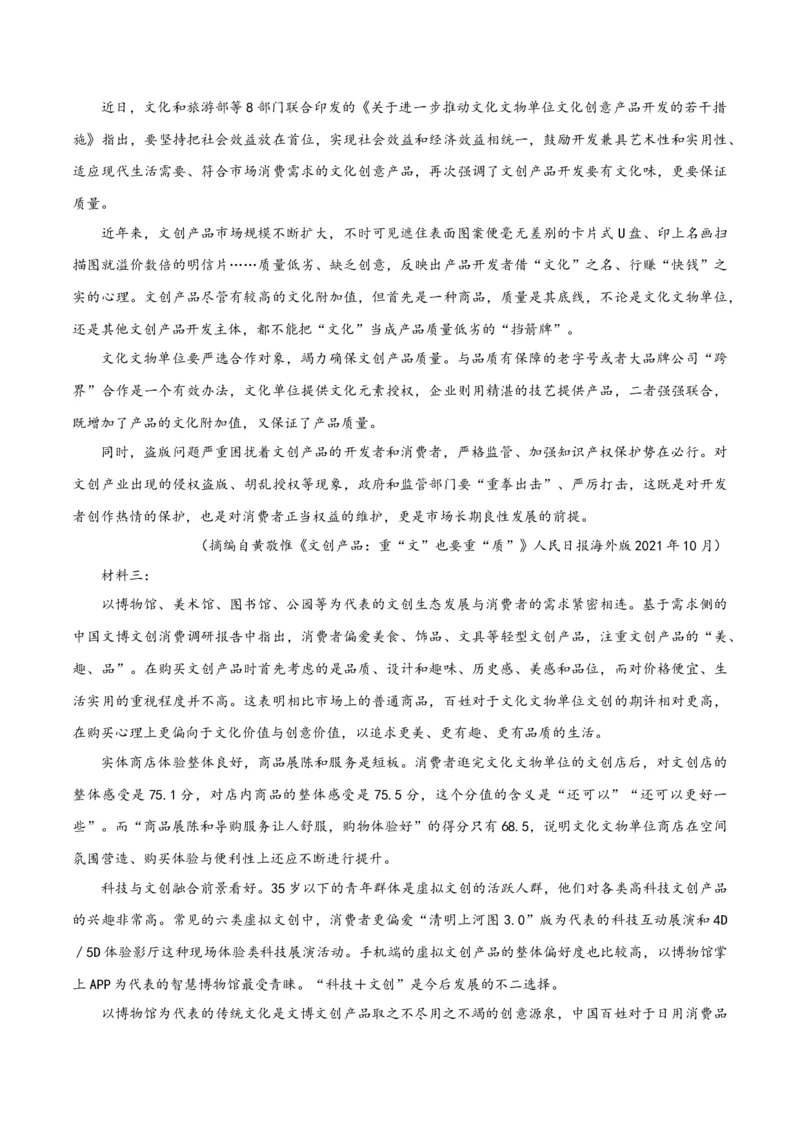 近日，文化和旅游部等8部门联合印发的《关于进一步推动文化文物单位文化创意产品开发的若干措施》指出，要坚持把社会效益放在首位，实现社会效益和经济效益相统一，鼓励开发兼具艺术性和实用性、适应现代生活需要、符合市场消费需求的文化创意产品，再次强调了文创产品开发要有文化味，更要保证质量。

近年来，文创产品市场规模不断扩大，不时可见遮住表面图案便毫无差别的卡片式U盘、印上名画扫描图就溢价数倍的明信片……质量低劣、缺乏创意，反映出产品开发者借“文化”之名、行赚“快钱”之实的心理。文创产品尽管有较高的文化附加值，但首先是一种商品，质量是其底线，不论是文化文物单位，还是其他文创产品开发主体，都不能把“文化”当成产品质量低劣的“挡箭牌”。

文化文物单位要严选合作对象，竭力确保文创产品质量。与品质有保障的老字号或者大品牌公司“跨界”合作是一个有效办法，文化单位提供文化元素授权，企业则用精湛的技艺提供产品，二者强强联合，既增加了产品的文化附加值，又保证了产品质量。

同时，盗版问题严重困扰着文创产品的开发者和消费者，严格监管、加强知识产权保护势在必行。对文创产业出现的侵权盗版、胡乱授权等现象，政府和监管部门要“重拳出击”、严厉打击，这既是对开发者创作热情的保护，也是对消费者正当权益的维护，更是市场长期良性发展的前提。

（摘编自黄敬惟《文创产品：重“文”也要重“质”》人民日报海外版2021年10月）

材料三：

以博物馆、美术馆、图书馆、公园等为代表的文创生态发展与消费者的需求紧密相连。基于需求侧的中国文博文创消费调研报告中指出，消费者偏爱美食、饰品、文具等轻型文创产品，注重文创产品的“美、趣、品”。在购买文创产品时首先考虑的是品质、设计和趣味、历史感、美感和品位，而对价格便宜、生活实用的重视程度并不高。这表明相比市场上的普通商品，百姓对于文化文物单位文创的期许相对更高，在购买心理上更偏向于文化价值与创意价值，以追求更美、更有趣、更有品质的生活。

实体商店体验整体良好，商品展陈和服务是短板。消费者逛完文化文物单位的文创店后，对文创店的整体感受是75.1分，对店内商品的整体感受是75.5分，这个分值的含义是“还可以”“还可以更好一些”。而“商品展陈和导购服务让人舒服，购物体验好”的得分只有68.5，说明文化文物单位商店在空间氛围营造、购买体验与便利性上还应不断进行提升。

科技与文创融合前景看好。35岁以下的青年群体是虚拟文创的活跃人群，他们对各类高科技文创产品的兴趣非常高。常见的六类虚拟文创中，消费者更偏爱“清明上河图3.0”版为代表的科技互动展演和4D/5D体验影厅这种现场体验类科技展演活动。手机端的虚拟文创产品的整体偏好度也比较高，以博物馆掌上APP为代表的智慧博物馆最受青睐。“科技＋文创”是今后发展的不二选择。

以博物馆为代表的传统文化是文博文创产品取之不尽用之不竭的创意源泉，中国百姓对于日用消费品